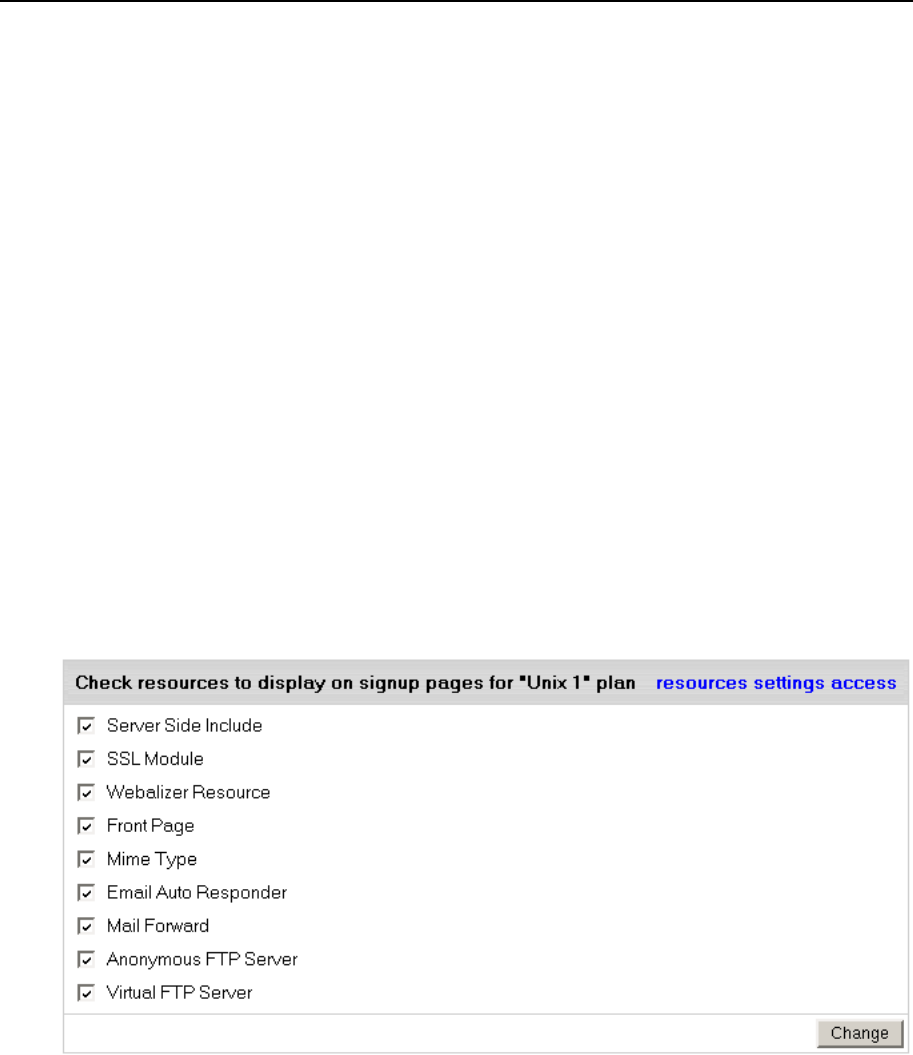 Check resources to display on signup pages for "Unix 1" plan resources settings access

Server Side Include
SSL Module
Webalizer Resource
Front Page
Mime Type
Email Auto Responder
Mail Forward
Anonymous FTP Server
Virtual FTP Server

Change